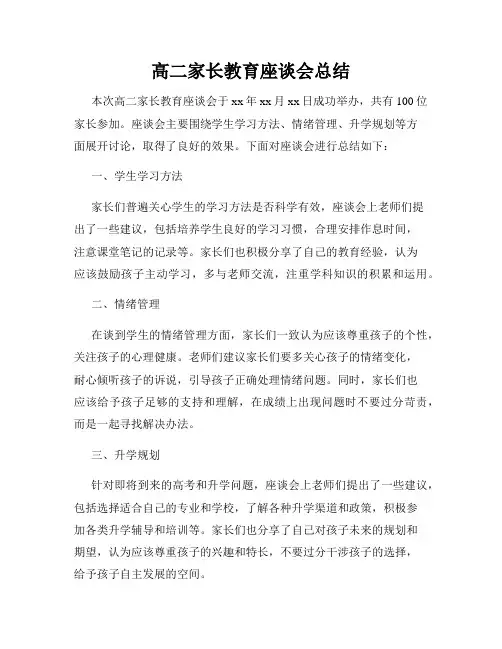 高二家长教育座谈会总结

本次高二家长教育座谈会于xx年xx月xx日成功举办，共有100位家长参加。座谈会主要围绕学生学习方法、情绪管理、升学规划等方面展开讨论，取得了良好的效果。下面对座谈会进行总结如下：

一、学生学习方法

家长们普遍关心学生的学习方法是否科学有效，座谈会上老师们提出了一些建议，包括培养学生良好的学习习惯，合理安排作息时间，注意课堂笔记的记录等。家长们也积极分享了自己的教育经验，认为应该鼓励孩子主动学习，多与老师交流，注重学科知识的积累和运用。

二、情绪管理

在谈到学生的情绪管理方面，家长们一致认为应该尊重孩子的个性，关注孩子的心理健康。老师们建议家长们要多关心孩子的情绪变化，耐心倾听孩子的诉说，引导孩子正确处理情绪问题。同时，家长们也应该给予孩子足够的支持和理解，在成绩上出现问题时不要过分苛责，而是一起寻找解决办法。

三、升学规划

针对即将到来的高考和升学问题，座谈会上老师们提出了一些建议，包括选择适合自己的专业和学校，了解各种升学渠道和政策，积极参加各类升学辅导和培训等。家长们也分享了自己对孩子未来的规划和期望，认为应该尊重孩子的兴趣和特长，不要过分干涉孩子的选择，给予孩子自主发展的空间。